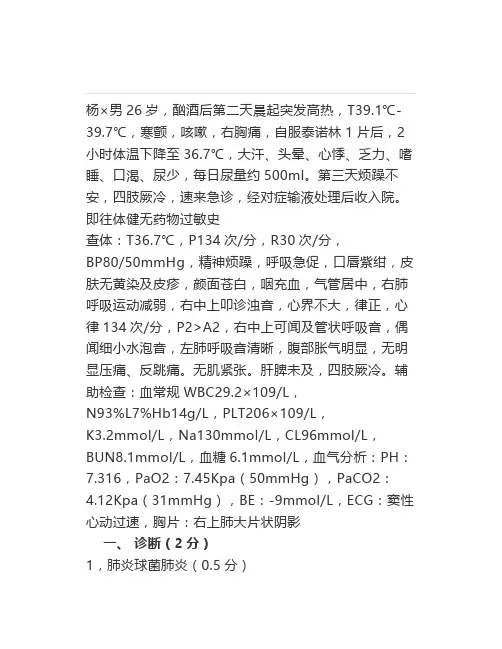 杨×男 26 岁，酗酒后第二天晨起突发高热，T39.1℃-39.7℃，寒颤，咳嗽，右胸痛，自服泰诺林 1 片后，2 小时体温下降至 36.7℃，大汗、头晕、心悸、乏力、嗜睡、口渴、尿少，每日尿量约 500ml。第三天烦躁不安，四肢厥冷，速来急诊，经对症输液处理后收入院。即往体健无药物过敏史
查体：T36.7℃，P134 次/分，R30 次/分，BP80/50mmHg，精神烦躁，呼吸急促，口唇紫绀，皮肤无黄染及皮疹，颜面苍白，咽充血，气管居中，右肺呼吸运动减弱，右中上叩诊浊音，心界不大，律正，心律 134 次/分，P2>A2，右中上可闻及管状呼吸音，偶闻细小水泡音，左肺呼吸音清晰，腹部胀气明显，无明显压痛、反跳痛。无肌紧张。肝脾未及，四肢厥冷。辅助检查：血常规 WBC29.2×109/L，N93%L7%Hb14g/L，PLT206×109/L，K3.2mmol/L，Na130mmol/L，CL96mmol/L，BUN8.1mmol/L，血糖 6.1mmol/L，血气分析：PH：7.316，PaO2：7.45Kpa（50mmHg），PaCO2：4.12Kpa（31mmHg），BE：-9mmol/L，ECG：窦性心动过速，胸片：右上肺大片状阴影
一、 诊断（2 分）
1，肺炎球菌肺炎（0.5 分）